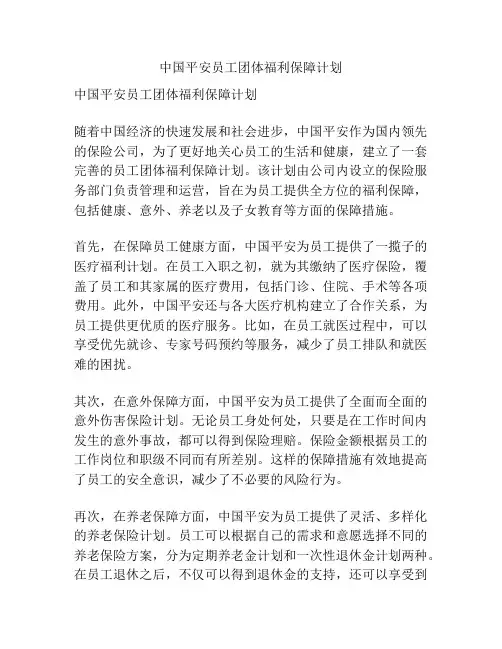 中国平安员工团体福利保障计划

中国平安员工团体福利保障计划

随着中国经济的快速发展和社会进步，中国平安作为国内领先的保险公司，为了更好地关心员工的生活和健康，建立了一套完善的员工团体福利保障计划。该计划由公司内设立的保险服务部门负责管理和运营，旨在为员工提供全方位的福利保障，包括健康、意外、养老以及子女教育等方面的保障措施。

首先，在保障员工健康方面，中国平安为员工提供了一揽子的医疗福利计划。在员工入职之初，就为其缴纳了医疗保险，覆盖了员工和其家属的医疗费用，包括门诊、住院、手术等各项费用。此外，中国平安还与各大医疗机构建立了合作关系，为员工提供更优质的医疗服务。比如，在员工就医过程中，可以享受优先就诊、专家号码预约等服务，减少了员工排队和就医难的困扰。

其次，在意外保障方面，中国平安为员工提供了全面而全面的意外伤害保险计划。无论员工身处何处，只要是在工作时间内发生的意外事故，都可以得到保险理赔。保险金额根据员工的工作岗位和职级不同而有所差别。这样的保障措施有效地提高了员工的安全意识，减少了不必要的风险行为。

再次，在养老保障方面，中国平安为员工提供了灵活、多样化的养老保险计划。员工可以根据自己的需求和意愿选择不同的养老保险方案，分为定期养老金计划和一次性退休金计划两种。在员工退休之后，不仅可以得到退休金的支持，还可以享受到